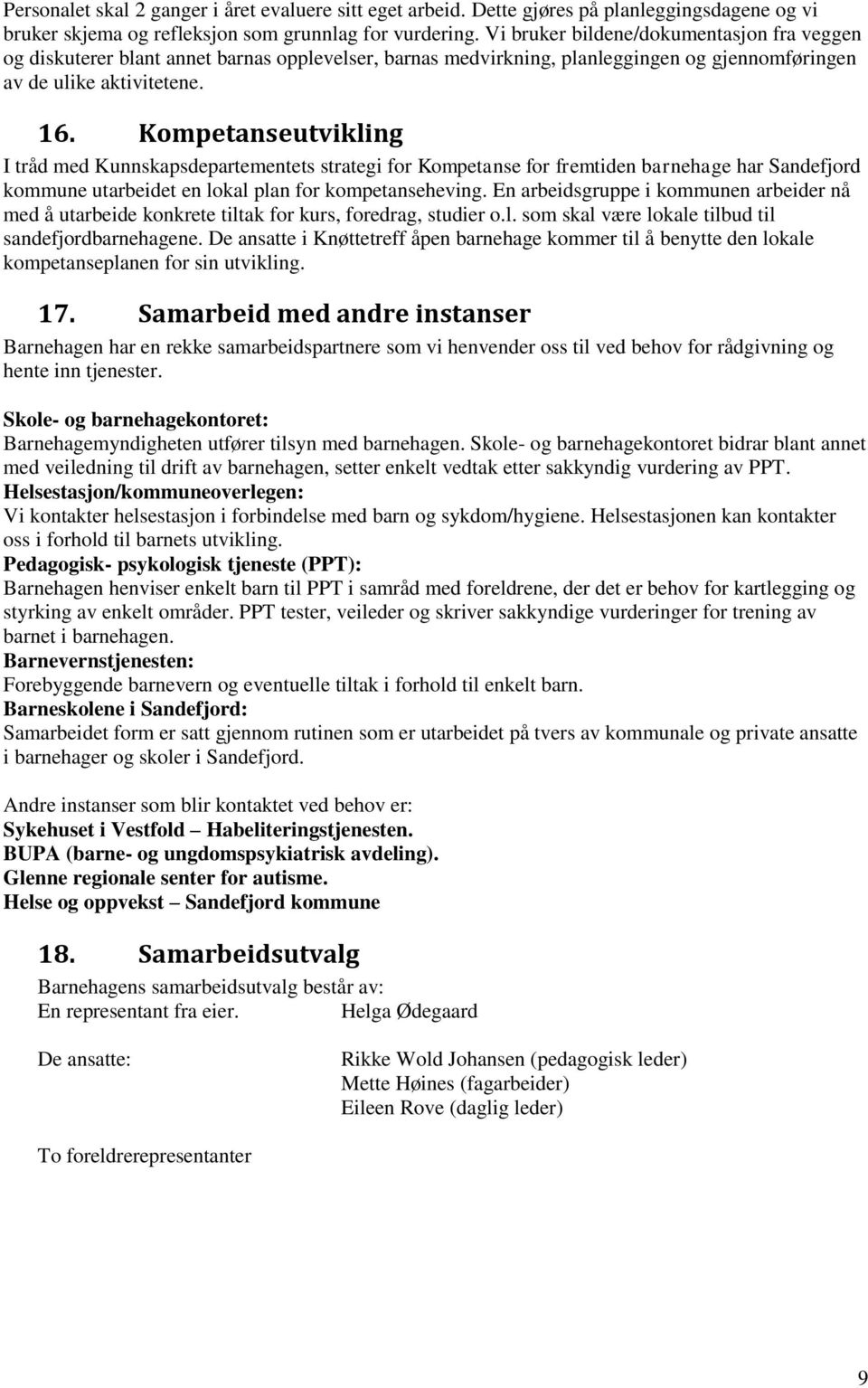 Personalet skal 2 ganger i året evaluere sitt eget arbeid. Dette gjøres på planleggingsdagene og vi bruker skjema og refleksjon som grunnlag for vurdering. Vi bruker bildene/dokumentasjon fra veggen og diskuterer blant annet barnas opplevelser, barnas medvirkning, planleggingen og gjennomføringen av de ulike aktivitetene.

16. Kompetanseutvikling

I tråd med Kunnskapsdepartementets strategi for Kompetanse for fremtiden barnehage har Sandefjord kommune utarbeidet en lokal plan for kompetanseheving. En arbeidsgruppe i kommunen arbeider nå med å utarbeide konkrete tiltak for kurs, foredrag, studier o.l. som skal være lokale tilbud til sandefjordbarnehagene. De ansatte i Knøttetreff åpen barnehage kommer til å benytte den lokale kompetanseplanen for sin utvikling.

17. Samarbeid med andre instanser

Barnehagen har en rekke samarbeidspartnere som vi henvender oss til ved behov for rådgivning og hente inn tjenester.

Skole- og barnehagekontoret:
Barnehagemyndigheten utfører tilsyn med barnehagen. Skole- og barnehagekontoret bidrar blant annet med veiledning til drift av barnehagen, setter enkelt vedtak etter sakkyndig vurdering av PPT.
Helsestasjon/kommuneoverlegen:
Vi kontakter helsestasjon i forbindelse med barn og sykdom/hygiene. Helsestasjonen kan kontakter oss i forhold til barnets utvikling.
Pedagogisk- psykologisk tjeneste (PPT):
Barnehagen henviser enkelt barn til PPT i samråd med foreldrene, der det er behov for kartlegging og styrking av enkelt områder. PPT tester, veileder og skriver sakkyndige vurderinger for trening av barnet i barnehagen.
Barnevernstjenesten:
Forebyggende barnevern og eventuelle tiltak i forhold til enkelt barn.
Barneskolene i Sandefjord:
Samarbeidet form er satt gjennom rutinen som er utarbeidet på tvers av kommunale og private ansatte i barnehager og skoler i Sandefjord.

Andre instanser som blir kontaktet ved behov er:
Sykehuset i Vestfold – Habeliteringstjenesten.
BUPA (barne- og ungdomspsykiatrisk avdeling).
Glenne regionale senter for autisme.
Helse og oppvekst – Sandefjord kommune

18. Samarbeidsutvalg

Barnehagens samarbeidsutvalg består av:
En representant fra eier. Helga Ødegaard

De ansatte: Rikke Wold Johansen (pedagogisk leder)
Mette Høines (fagarbeider)
Eileen Rove (daglig leder)

To foreldrerepresentanter

9